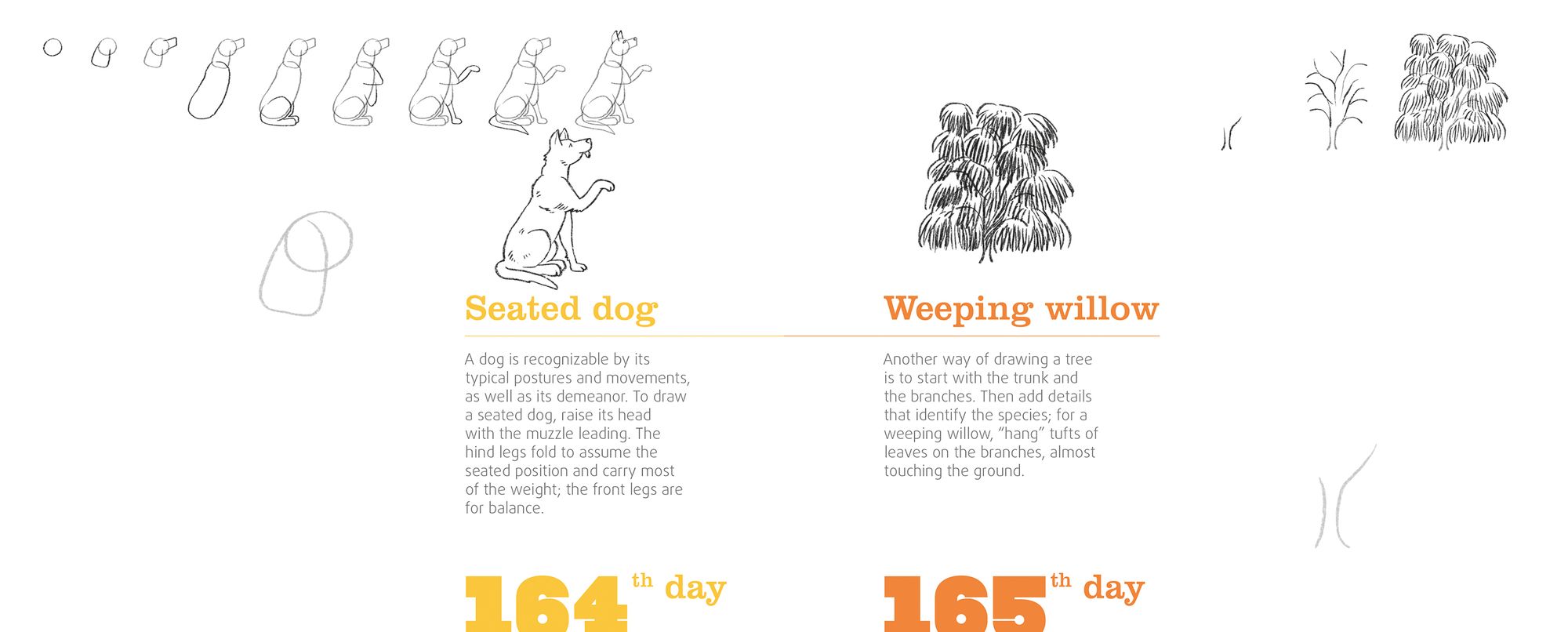 Seated dog

A dog is recognizable by its typical postures and movements, as well as its demeanor. To draw a seated dog, raise its head with the muzzle leading. The hind legs fold to assume the seated position and carry most of the weight; the front legs are for balance.

164th day

Weeping willow

Another way of drawing a tree is to start with the trunk and the branches. Then add details that identify the species; for a weeping willow, "hang" tufts of leaves on the branches, almost touching the ground.

165th day